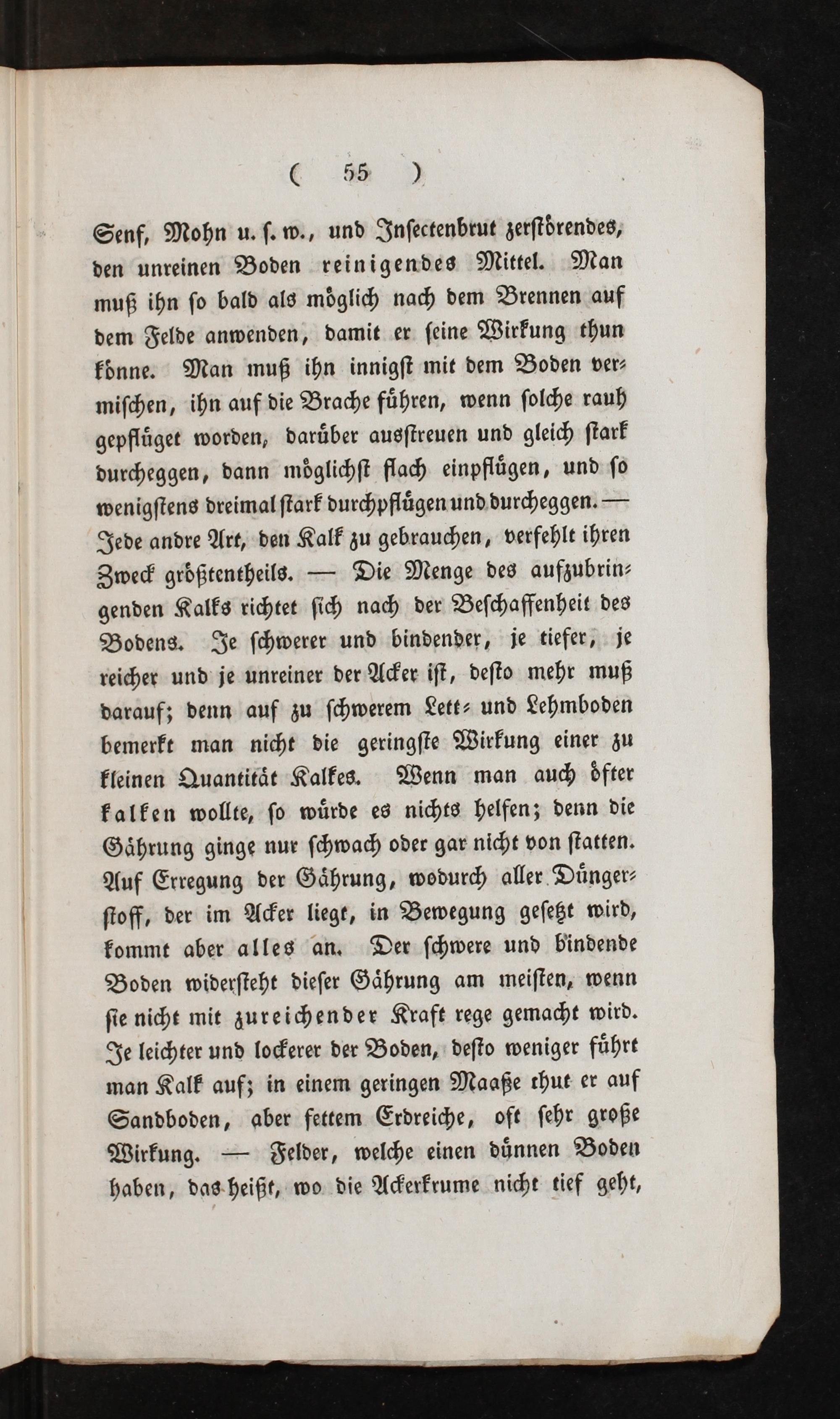 ( 55 )

Senf, Mohn u. s. w., und Insectenbrut zerstörendes, den unreinen Boden reinigendes Mittel. Man muß ihn so bald als möglich nach dem Brennen auf dem Felde anwenden, damit er seine Wirkung thun könne. Man muß ihn innigst mit dem Boden vermischen, ihn auf die Brache führen, wenn solche rauh gepflüget worden, darüber ausstreuen und gleich stark durcheggen, dann möglichst flach einpflügen, und so wenigstens dreimal stark durchpflügen und durcheggen. — Jede andre Art, den Kalk zu gebrauchen, verfehlt ihren Zweck größtentheils. — Die Menge des aufzubringenden Kalks richtet sich nach der Beschaffenheit des Bodens. Je schwerer und bindender, je tiefer, je reicher und je unreiner der Acker ist, desto mehr muß darauf; denn auf zu schwerem Lett- und Lehmboden bemerkt man nicht die geringste Wirkung einer zu kleinen Quantität Kalkes. Wenn man auch öfter kalken wollte, so würde es nichts helfen; denn die Gährung ginge nur schwach oder gar nicht von statten. Auf Erregung der Gährung, wodurch aller Düngerstoff, der im Acker liegt, in Bewegung gesetzt wird, kommt aber alles an. Der schwere und bindende Boden widersteht dieser Gährung am meisten, wenn sie nicht mit zureichender Kraft rege gemacht wird. Je leichter und lockerer der Boden, desto weniger führt man Kalk auf; in einem geringen Maaße thut er auf Sandboden, aber fettem Erdreiche, oft sehr große Wirkung. — Felder, welche einen dünnen Boden haben, das heißt, wo die Ackerkrume nicht tief geht,